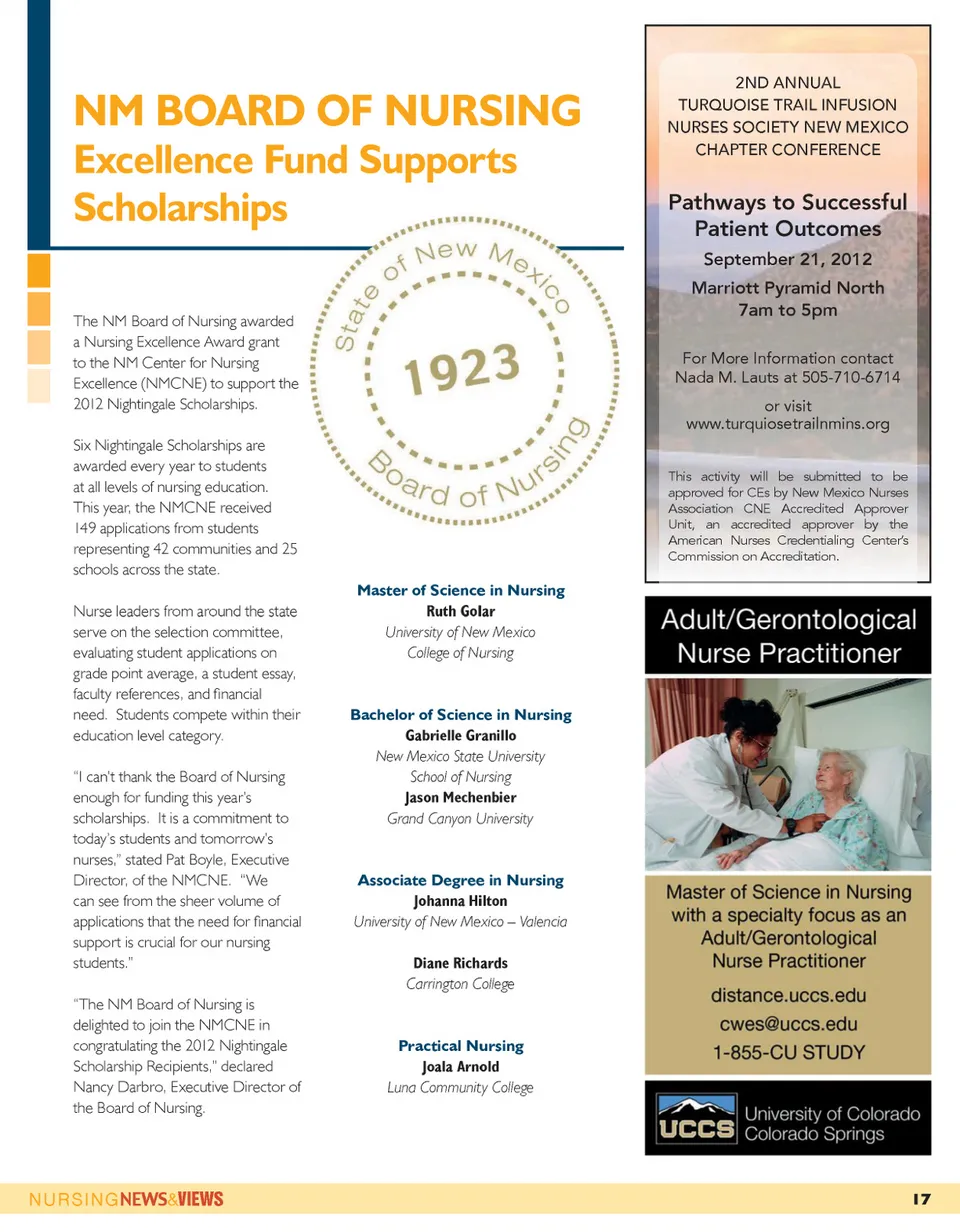 NM BOARD OF NURSING
Excellence Fund Supports Scholarships

State of New Mexico
1923
Board of Nursing

The NM Board of Nursing awarded a Nursing Excellence Award grant to the NM Center for Nursing Excellence (NMCNE) to support the 2012 Nightingale Scholarships.

Six Nightingale Scholarships are awarded every year to students at all levels of nursing education. This year, the NMCNE received 149 applications from students representing 42 communities and 25 schools across the state.

Nurse leaders from around the state serve on the selection committee, evaluating student applications on grade point average, a student essay, faculty references, and financial need. Students compete within their education level category.

"I can't thank the Board of Nursing enough for funding this year's scholarships. It is a commitment to today's students and tomorrow's nurses," stated Pat Boyle, Executive Director, of the NMCNE. "We can see from the sheer volume of applications that the need for financial support is crucial for our nursing students."

"The NM Board of Nursing is delighted to join the NMCNE in congratulating the 2012 Nightingale Scholarship Recipients," declared Nancy Darbro, Executive Director of the Board of Nursing.

Master of Science in Nursing
Ruth Golar
University of New Mexico
College of Nursing

Bachelor of Science in Nursing
Gabrielle Granillo
New Mexico State University
School of Nursing
Jason Mechenbier
Grand Canyon University

Associate Degree in Nursing
Johanna Hilton
University of New Mexico – Valencia

Diane Richards
Carrington College

Practical Nursing
Joala Arnold
Luna Community College

2ND ANNUAL
TURQUOISE TRAIL INFUSION NURSES SOCIETY NEW MEXICO CHAPTER CONFERENCE

Pathways to Successful Patient Outcomes
September 21, 2012
Marriott Pyramid North
7am to 5pm

For More Information contact Nada M. Lauts at 505-710-6714
or visit
www.turquiosetrailnmins.org

This activity will be submitted to be approved for CEs by New Mexico Nurses Association CNE Accredited Approver Unit, an accredited approver by the American Nurses Credentialing Center's Commission on Accreditation.

Adult/Gerontological Nurse Practitioner

Master of Science in Nursing with a specialty focus as an Adult/Gerontological Nurse Practitioner
distance.uccs.edu
cwes@uccs.edu
1-855-CU STUDY

UCCS University of Colorado Colorado Springs

NURSINGNEWS&VIEWS
17